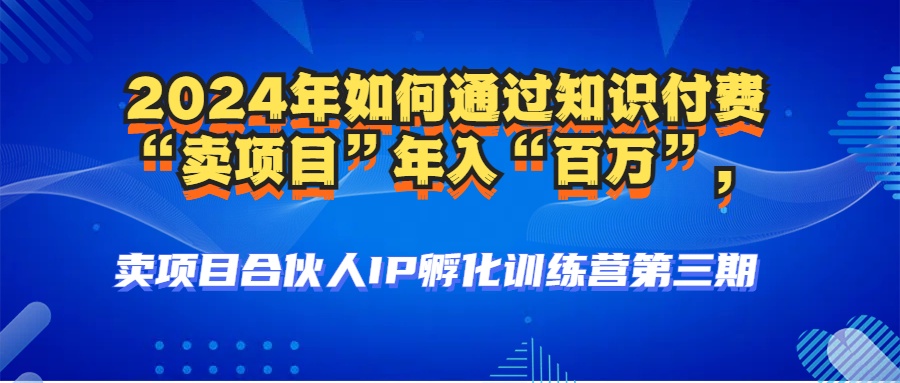 2024年如何通过知识付费“卖项目”年入“百万”，

卖项目合伙人IP孵化训练营第三期